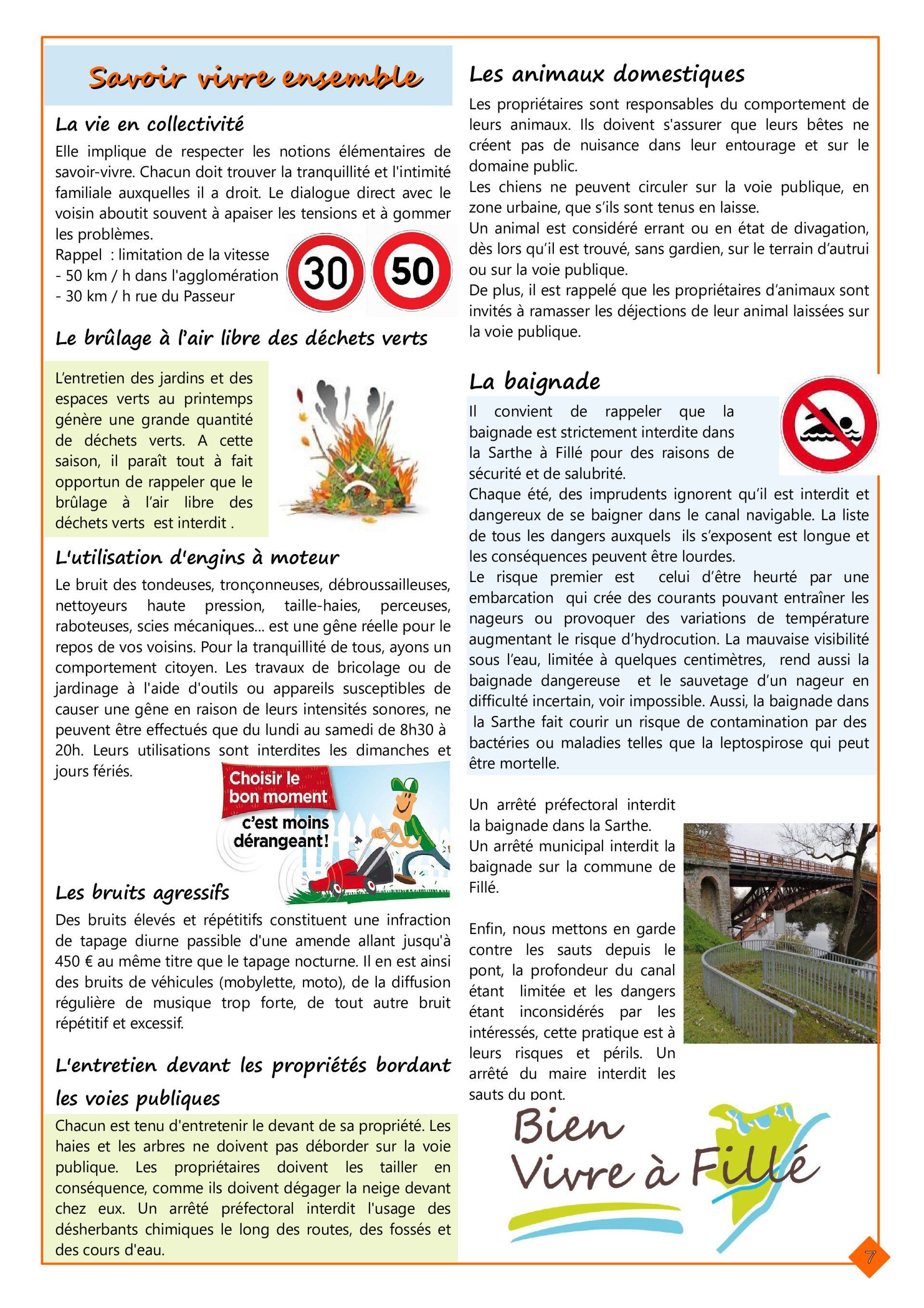 Savoir vivre ensemble

La vie en collectivité

Elle implique de respecter les notions élémentaires de savoir-vivre. Chacun doit trouver la tranquillité et l'intimité familiale auxquelles il a droit. Le dialogue direct avec le voisin aboutit souvent à apaiser les tensions et à gommer les problèmes.
Rappel : limitation de la vitesse
- 50 km / h dans l'agglomération
- 30 km / h rue du Passeur

30 50

Le brûlage à l'air libre des déchets verts

L'entretien des jardins et des espaces verts au printemps génère une grande quantité de déchets verts. A cette saison, il paraît tout à fait opportun de rappeler que le brûlage à l'air libre des déchets verts est interdit .

L'utilisation d'engins à moteur

Le bruit des tondeuses, tronçonneuses, débroussailleuses, nettoyeurs haute pression, taille-haies, perceuses, raboteuses, scies mécaniques... est une gêne réelle pour le repos de vos voisins. Pour la tranquillité de tous, ayons un comportement citoyen. Les travaux de bricolage ou de jardinage à l'aide d'outils ou appareils susceptibles de causer une gêne en raison de leurs intensités sonores, ne peuvent être effectués que du lundi au samedi de 8h30 à 20h. Leurs utilisations sont interdites les dimanches et jours fériés.

Choisir le bon moment c'est moins dérangeant!

Les bruits agressifs

Des bruits élevés et répétitifs constituent une infraction de tapage diurne passible d'une amende allant jusqu'à 450 € au même titre que le tapage nocturne. Il en est ainsi des bruits de véhicules (mobylette, moto), de la diffusion régulière de musique trop forte, de tout autre bruit répétitif et excessif.

L'entretien devant les propriétés bordant les voies publiques

Chacun est tenu d'entretenir le devant de sa propriété. Les haies et les arbres ne doivent pas déborder sur la voie publique. Les propriétaires doivent les tailler en conséquence, comme ils doivent dégager la neige devant chez eux. Un arrêté préfectoral interdit l'usage des désherbants chimiques le long des routes, des fossés et des cours d'eau.

Les animaux domestiques

Les propriétaires sont responsables du comportement de leurs animaux. Ils doivent s'assurer que leurs bêtes ne créent pas de nuisance dans leur entourage et sur le domaine public.
Les chiens ne peuvent circuler sur la voie publique, en zone urbaine, que s'ils sont tenus en laisse.
Un animal est considéré errant ou en état de divagation, dès lors qu'il est trouvé, sans gardien, sur le terrain d'autrui ou sur la voie publique.
De plus, il est rappelé que les propriétaires d'animaux sont invités à ramasser les déjections de leur animal laissées sur la voie publique.

La baignade

Il convient de rappeler que la baignade est strictement interdite dans la Sarthe à Fillé pour des raisons de sécurité et de salubrité.
Chaque été, des imprudents ignorent qu'il est interdit et dangereux de se baigner dans le canal navigable. La liste de tous les dangers auxquels ils s'exposent est longue et les conséquences peuvent être lourdes.
Le risque premier est celui d'être heurté par une embarcation qui crée des courants pouvant entraîner les nageurs ou provoquer des variations de température augmentant le risque d'hydrocution. La mauvaise visibilité sous l'eau, limitée à quelques centimètres, rend aussi la baignade dangereuse et le sauvetage d'un nageur en difficulté incertain, voir impossible. Aussi, la baignade dans la Sarthe fait courir un risque de contamination par des bactéries ou maladies telles que la leptospirose qui peut être mortelle.

Un arrêté préfectoral interdit la baignade dans la Sarthe.
Un arrêté municipal interdit la baignade sur la commune de Fillé.

Enfin, nous mettons en garde contre les sauts depuis le pont, la profondeur du canal étant limitée et les dangers étant inconsidérés par les intéressés, cette pratique est à leurs risques et périls. Un arrêté du maire interdit les sauts du pont.

Bien Vivre à Fillé

7